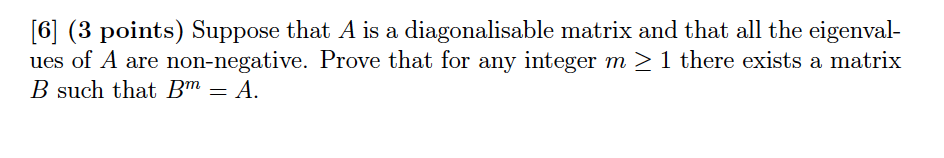 [6] (3 points) Suppose that $A$ is a diagonalisable matrix and that all the eigenvalues of $A$ are non-negative. Prove that for any integer $m \geq 1$ there exists a matrix $B$ such that $B^m = A$.